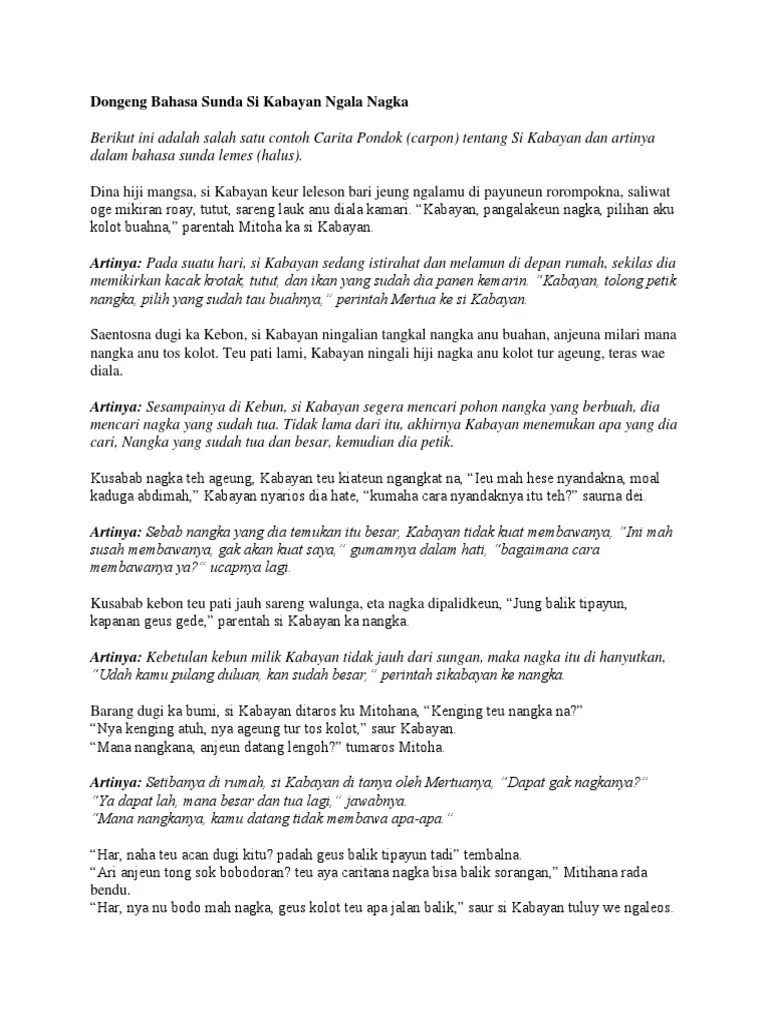 Dongeng Bahasa Sunda Si Kabayan Ngala Nagka

Berikut ini adalah salah satu contoh Carita Pondok (carpon) tentang Si Kabayan dan artinya dalam bahasa sunda lemes (halus).

Dina hiji mangsa, si Kabayan keur leleson bari jeung ngalamu di payuneun rorompokna, saliwat oge mikiran roay, tutut, sareng lauk anu diala kamari. “Kabayan, pangalakeun nagka, pilihan aku kolot buahna,” parentah Mitoha ka si Kabayan.

Artinya: Pada suatu hari, si Kabayan sedang istirahat dan melamun di depan rumah, sekilas dia memikirkan kacak krotak, tutut, dan ikan yang sudah dia panen kemarin. “Kabayan, tolong petik nangka, pilih yang sudah tau buahnya,” perintah Mertua ke si Kabayan.

Saentosna dugi ka Kebon, si Kabayan ningalian tangkal nangka anu buahan, anjeuna milari mana nangka anu tos kolot. Teu pati lami, Kabayan ningali hiji nagka anu kolot tur ageung, teras wae diala.

Artinya: Sesampainya di Kebun, si Kabayan segera mencari pohon nangka yang berbuah, dia mencari nagka yang sudah tua. Tidak lama dari itu, akhirnya Kabayan menemukan apa yang dia cari, Nangka yang sudah tua dan besar, kemudian dia petik.

Kusabab nagka teh ageung, Kabayan teu kiateun ngangkat na, “Ieu mah hese nyandakna, moal kaduga abdimah,” Kabayan nyarios dia hate, “kumaha cara nyandaknya itu teh?” saurna dei.

Artinya: Sebab nangka yang dia temukan itu besar, Kabayan tidak kuat membawanya, “Ini mah susah membawanya, gak akan kuat saya,” gumamnya dalam hati, “bagaimana cara membawanya ya?” ucapnya lagi.

Kusabab kebon teu pati jauh sareng walunga, eta nagka dipalidkeun, “Jung balik tipayun, kapanan geus gede,” parentah si Kabayan ka nangka.

Artinya: Kebetulan kebun milik Kabayan tidak jauh dari sungan, maka nagka itu di hanyutkan, “Udah kamu pulang duluan, kan sudah besar,” perintah sikabayan ke nangka.

Barang dugi ka bumi, si Kabayan ditaros ku Mitohana, “Kenging teu nangka na?”
“Nya kenging atuh, nya ageung tur tos kolot,” saur Kabayan.
“Mana nangkana, anjeun datang lengoh?” tumaros Mitoha.

Artinya: Setibanya di rumah, si Kabayan di tanya oleh Mertuanya, “Dapat gak nagkanya?”
“Ya dapat lah, mana besar dan tua lagi,” jawabnya.
“Mana nangkanya, kamu datang tidak membawa apa-apa.”

“Har, naha teu acan dugi kitu? padah geus balik tipayun tadi” tembalna.
“Ari anjeun tong sok bobodoran? teu aya caritana nagka bisa balik sorangan,” Mitihana rada bendu.
“Har, nya nu bodo mah nagka, geus kolot teu apa jalan balik,” saur si Kabayan tuluy we ngaleos.